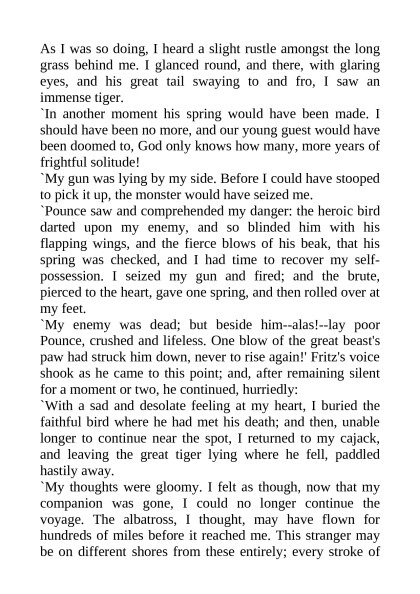 As I was so doing, I heard a slight rustle amongst the long grass behind me. I glanced round, and there, with glaring eyes, and his great tail swaying to and fro, I saw an immense tiger.
`In another moment his spring would have been made. I should have been no more, and our young guest would have been doomed to, God only knows how many, more years of frightful solitude!
`My gun was lying by my side. Before I could have stooped to pick it up, the monster would have seized me.
`Pounce saw and comprehended my danger: the heroic bird darted upon my enemy, and so blinded him with his flapping wings, and the fierce blows of his beak, that his spring was checked, and I had time to recover my self-possession. I seized my gun and fired; and the brute, pierced to the heart, gave one spring, and then rolled over at my feet.
`My enemy was dead; but beside him--alas!--lay poor Pounce, crushed and lifeless. One blow of the great beast's paw had struck him down, never to rise again!' Fritz's voice shook as he came to this point; and, after remaining silent for a moment or two, he continued, hurriedly:
`With a sad and desolate feeling at my heart, I buried the faithful bird where he had met his death; and then, unable longer to continue near the spot, I returned to my cajack, and leaving the great tiger lying where he fell, paddled hastily away.
`My thoughts were gloomy. I felt as though, now that my companion was gone, I could no longer continue the voyage. The albatross, I thought, may have flown for hundreds of miles before it reached me. This stranger may be on different shores from these entirely; every stroke of